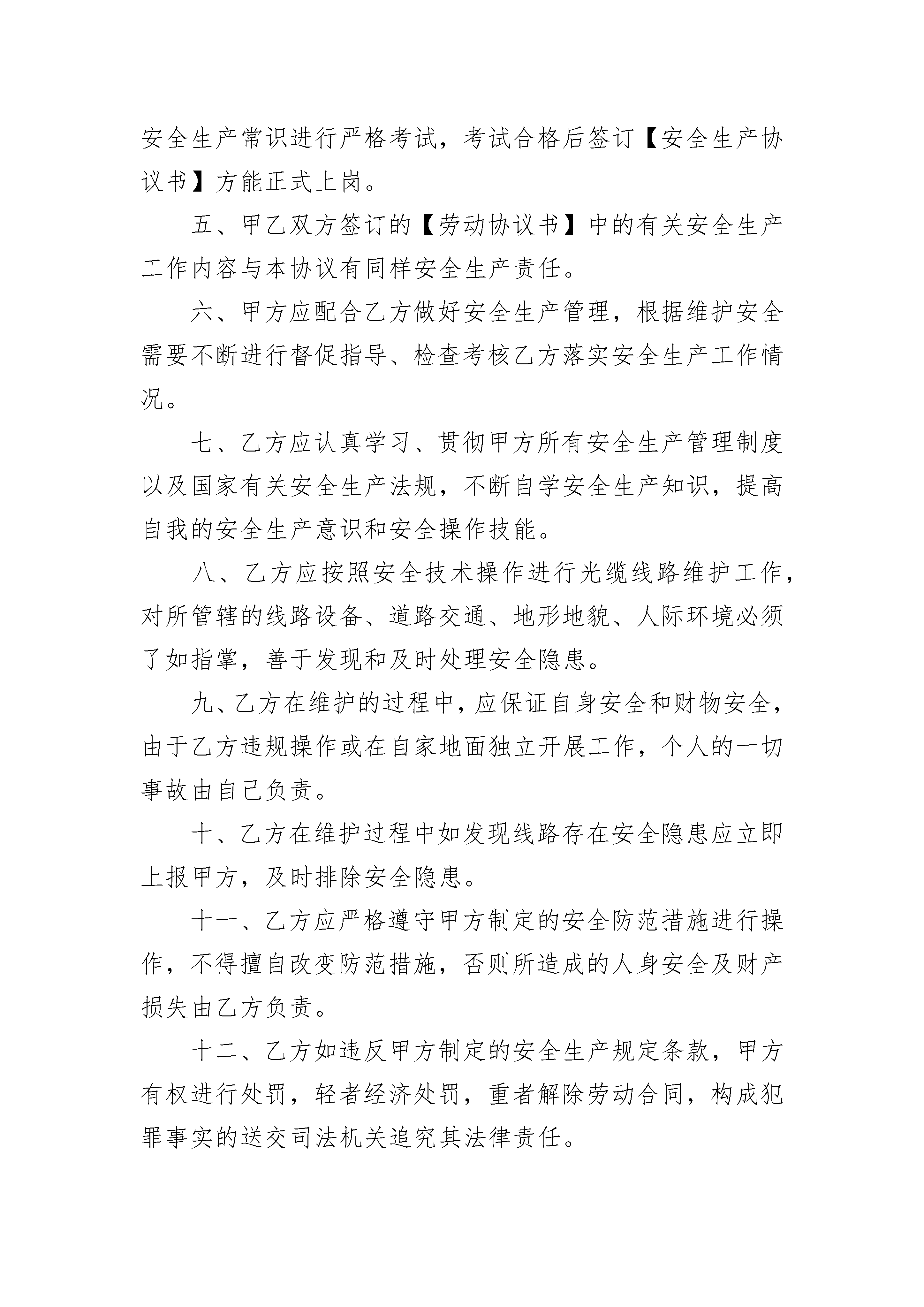 安全生产常识进行严格考试，考试合格后签订【安全生产协议书】方能正式上岗。

五、甲乙双方签订的【劳动协议书】中的有关安全生产工作内容与本协议有同样安全生产责任。

六、甲方应配合乙方做好安全生产管理，根据维护安全需要不断进行督促指导、检查考核乙方落实安全生产工作情况。

七、乙方应认真学习、贯彻甲方所有安全生产管理制度以及国家有关安全生产法规，不断自学安全生产知识，提高自我的安全生产意识和安全操作技能。

八、乙方应按照安全技术操作进行光缆线路维护工作，对所管辖的线路设备、道路交通、地形地貌、人际环境必须了如指掌，善于发现和及时处理安全隐患。

九、乙方在维护的过程中，应保证自身安全和财物安全，由于乙方违规操作或在自家地面独立开展工作，个人的一切事故由自己负责。

十、乙方在维护过程中如发现线路存在安全隐患应立即上报甲方，及时排除安全隐患。

十一、乙方应严格遵守甲方制定的安全防范措施进行操作，不得擅自改变防范措施，否则所造成的人身安全及财产损失由乙方负责。

十二、乙方如违反甲方制定的安全生产规定条款，甲方有权进行处罚，轻者经济处罚，重者解除劳动合同，构成犯罪事实的送交司法机关追究其法律责任。